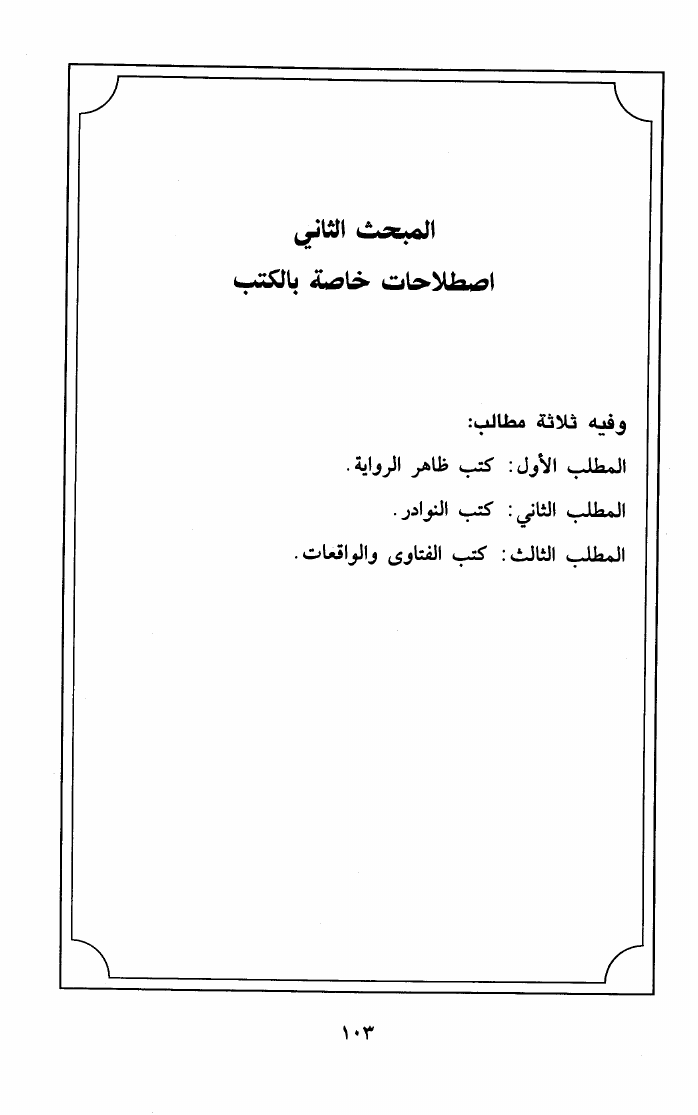 المبحث الثاني
اصطلاحات خاصة بالكتب

وفيه ثلاثة مطالب:
المطلب الأول: كتب ظاهر الرواية.
المطلب الثاني: كتب النوادر.
المطلب الثالث: كتب الفتاوى والواقعات.

١٠٣